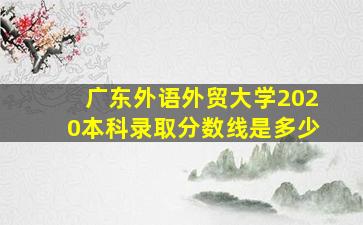 广东外语外贸大学2020本科录取分数线是多少